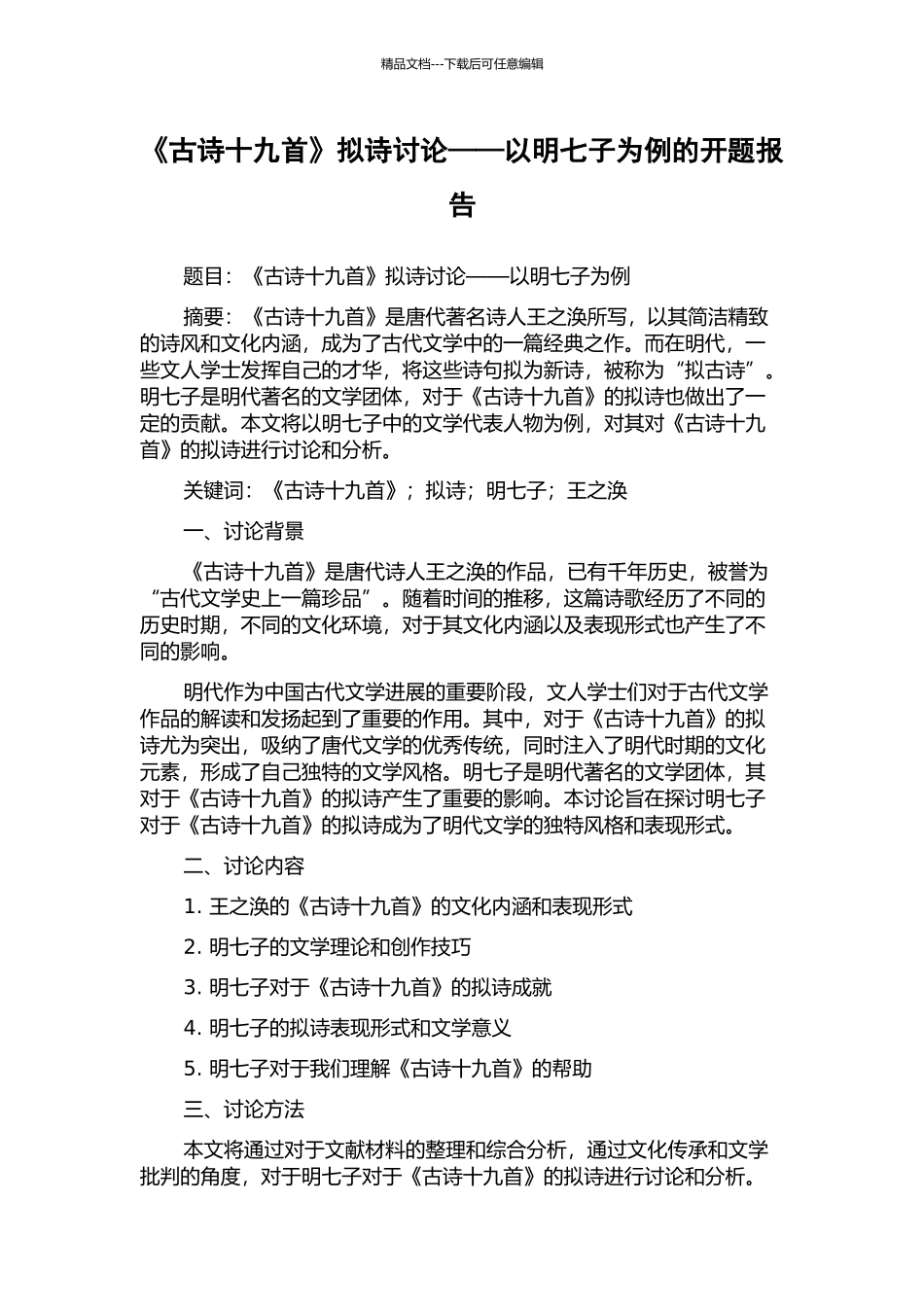 精品文档---下载后可任意编辑

《古诗十九首》拟诗讨论——以明七子为例的开题报告

题目：《古诗十九首》拟诗讨论——以明七子为例

摘要：《古诗十九首》是唐代著名诗人王之涣所写，以其简洁精致的诗风和文化内涵，成为了古代文学中的一篇经典之作。而在明代，一些文人学士发挥自己的才华，将这些诗句拟为新诗，被称为“拟古诗”。明七子是明代著名的文学团体，对于《古诗十九首》的拟诗也做出了一定的贡献。本文将以明七子中的文学代表人物为例，对其对《古诗十九首》的拟诗进行讨论和分析。

关键词：《古诗十九首》；拟诗；明七子；王之涣

一、讨论背景

《古诗十九首》是唐代诗人王之涣的作品，已有千年历史，被誉为“古代文学史上一篇珍品”。随着时间的推移，这篇诗歌经历了不同的历史时期，不同的文化环境，对于其文化内涵以及表现形式也产生了不同的影响。

明代作为中国古代文学进展的重要阶段，文人学士们对于古代文学作品的解读和发扬起到了重要的作用。其中，对于《古诗十九首》的拟诗尤为突出，吸纳了唐代文学的优秀传统，同时注入了明代时期的文化元素，形成了自己独特的文学风格。明七子是明代著名的文学团体，其对于《古诗十九首》的拟诗产生了重要的影响。本讨论旨在探讨明七子对于《古诗十九首》的拟诗成为了明代文学的独特风格和表现形式。

二、讨论内容

1. 王之涣的《古诗十九首》的文化内涵和表现形式

2. 明七子的文学理论和创作技巧

3. 明七子对于《古诗十九首》的拟诗成就

4. 明七子的拟诗表现形式和文学意义

5. 明七子对于我们理解《古诗十九首》的帮助

三、讨论方法

本文将通过对于文献材料的整理和综合分析，通过文化传承和文学批判的角度，对于明七子对于《古诗十九首》的拟诗进行讨论和分析。